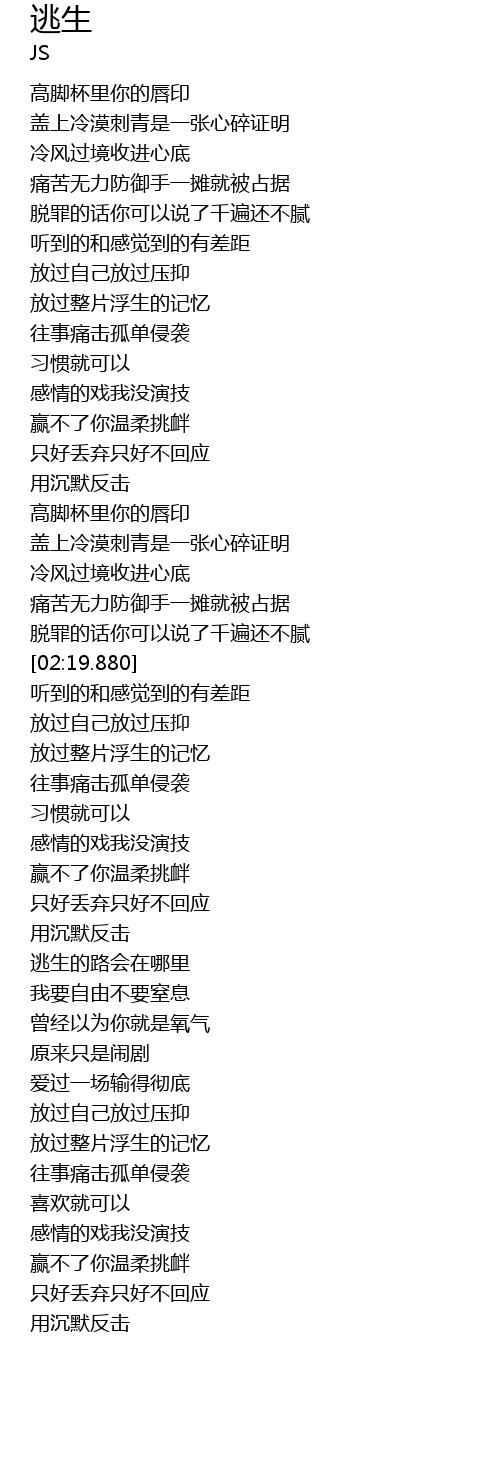 逃生
JS

高脚杯里你的唇印
盖上冷漠刺青是一张心碎证明
冷风过境收进心底
痛苦无力防御手一摊就被占据
脱罪的话你可以说了千遍还不腻
听到的和感觉到的有差距
放过自己放过压抑
放过整片浮生的记忆
往事痛击孤单侵袭
习惯就可以
感情的戏我没演技
赢不了你温柔挑衅
只好丢弃只好不回应
用沉默反击
高脚杯里你的唇印
盖上冷漠刺青是一张心碎证明
冷风过境收进心底
痛苦无力防御手一摊就被占据
脱罪的话你可以说了千遍还不腻
[02:19.880]
听到的和感觉到的有差距
放过自己放过压抑
放过整片浮生的记忆
往事痛击孤单侵袭
习惯就可以
感情的戏我没演技
赢不了你温柔挑衅
只好丢弃只好不回应
用沉默反击
逃生的路会在哪里
我要自由不要窒息
曾经以为你就是氧气
原来只是闹剧
爱过一场输得彻底
放过自己放过压抑
放过整片浮生的记忆
往事痛击孤单侵袭
喜欢就可以
感情的戏我没演技
赢不了你温柔挑衅
只好丢弃只好不回应
用沉默反击